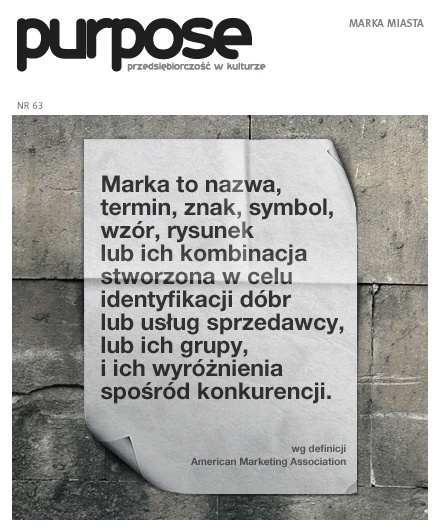 purpose
przedsiębiorczość w kulturze

MARKA MIASTA

NR 63

Marka to nazwa, termin, znak, symbol, wzór, rysunek lub ich kombinacja stworzona w celu identyfikacji dóbr lub usług sprzedawcy, lub ich grupy, i ich wyróżnienia spośród konkurencji.

wg definicji
American Marketing Association